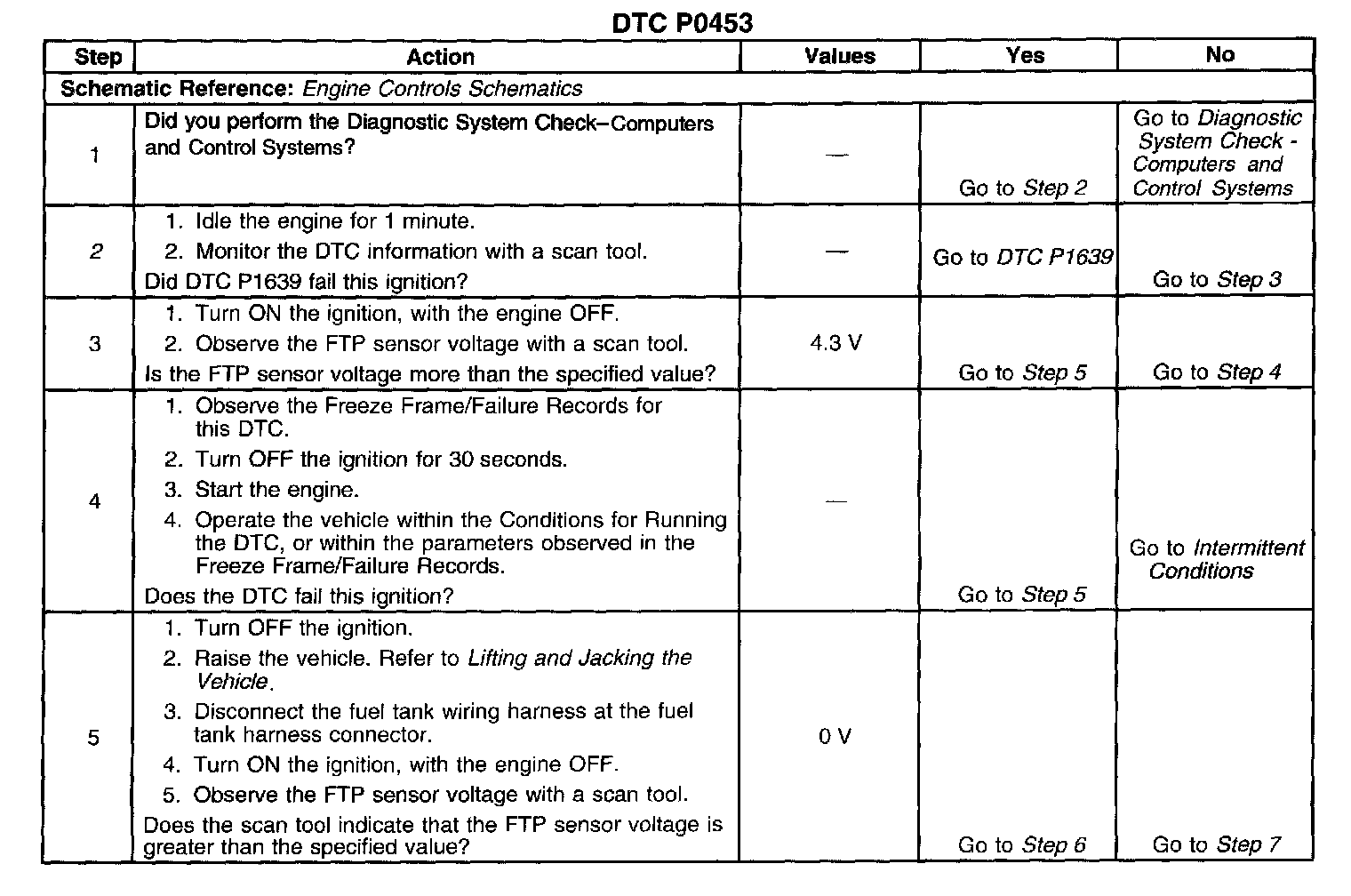 DTC P0453

| Step | Action | Values | Yes | No |
|---|---|---|---|---|
| Schematic Reference: Engine Controls Schematics | | | | |
| 1 | Did you perform the Diagnostic System Check–Computers and Control Systems? | — | Go to Step 2 | Go to Diagnostic System Check - Computers and Control Systems |
| 2 | 1. Idle the engine for 1 minute. 2. Monitor the DTC information with a scan tool. Did DTC P1639 fail this ignition? | — | Go to DTC P1639 | Go to Step 3 |
| 3 | 1. Turn ON the ignition, with the engine OFF. 2. Observe the FTP sensor voltage with a scan tool. Is the FTP sensor voltage more than the specified value? | 4.3 V | Go to Step 5 | Go to Step 4 |
| 4 | 1. Observe the Freeze Frame/Failure Records for this DTC. 2. Turn OFF the ignition for 30 seconds. 3. Start the engine. 4. Operate the vehicle within the Conditions for Running the DTC, or within the parameters observed in the Freeze Frame/Failure Records. Does the DTC fail this ignition? | — | Go to Step 5 | Go to Intermittent Conditions |
| 5 | 1. Turn OFF the ignition. 2. Raise the vehicle. Refer to Lifting and Jacking the Vehicle. 3. Disconnect the fuel tank wiring harness at the fuel tank harness connector. 4. Turn ON the ignition, with the engine OFF. 5. Observe the FTP sensor voltage with a scan tool. Does the scan tool indicate that the FTP sensor voltage is greater than the specified value? | 0 V | Go to Step 6 | Go to Step 7 |